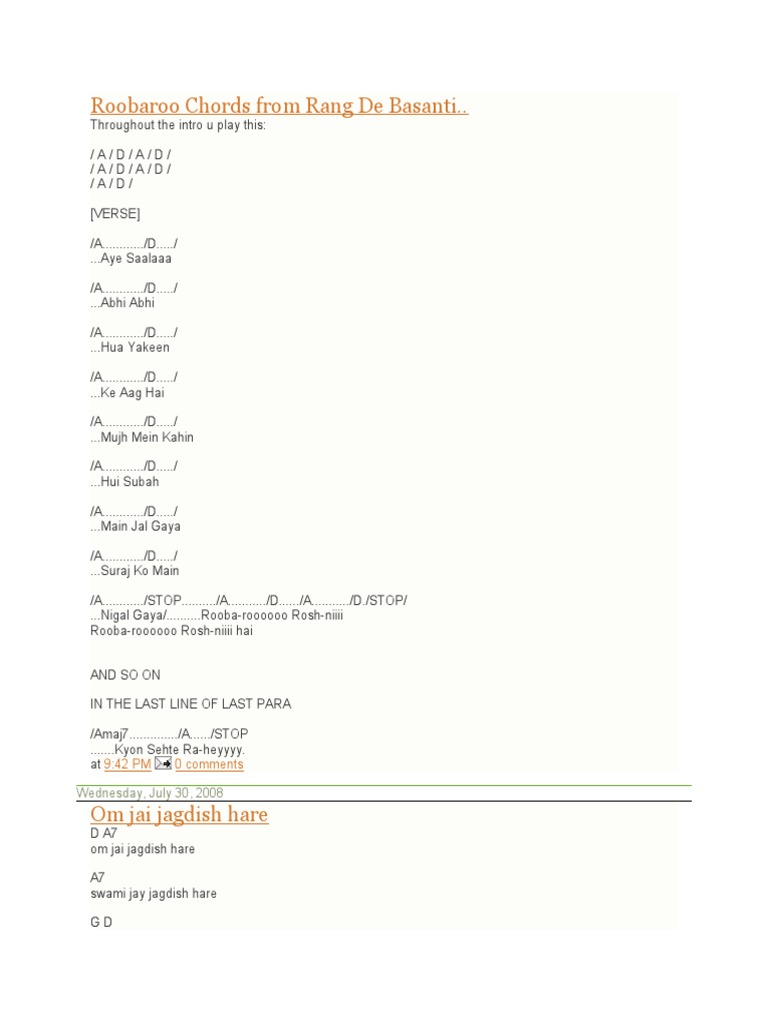 Roobaroo Chords from Rang De Basanti..
Throughout the intro u play this:

/ A / D / A / D /
/ A / D / A / D /
/ A / D /

[VERSE]

/A............/D...../
...Aye Saalaaa

/A............/D...../
...Abhi Abhi

/A............/D...../
...Hua Yakeen

/A............/D...../
...Ke Aag Hai

/A............/D...../
...Mujh Mein Kahin

/A............/D...../
...Hui Subah

/A............/D...../
...Main Jal Gaya

/A............/D...../
...Suraj Ko Main

/A............/STOP........../A.........../D....../A.........../D./STOP/
...Nigal Gaya/..........Rooba-roooooo Rosh-niiii
Rooba-roooooo Rosh-niiii hai

AND SO ON

IN THE LAST LINE OF LAST PARA

/Amaj7............../A....../STOP
.......Kyon Sehte Ra-heyyyy.
at 9:42 PM 0 comments

Wednesday, July 30, 2008

Om jai jagdish hare
D A7
om jai jagdish hare

A7
swami jay jagdish hare

G D